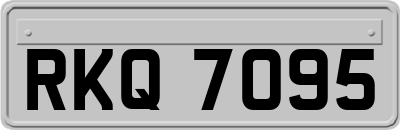 RKQ 7095